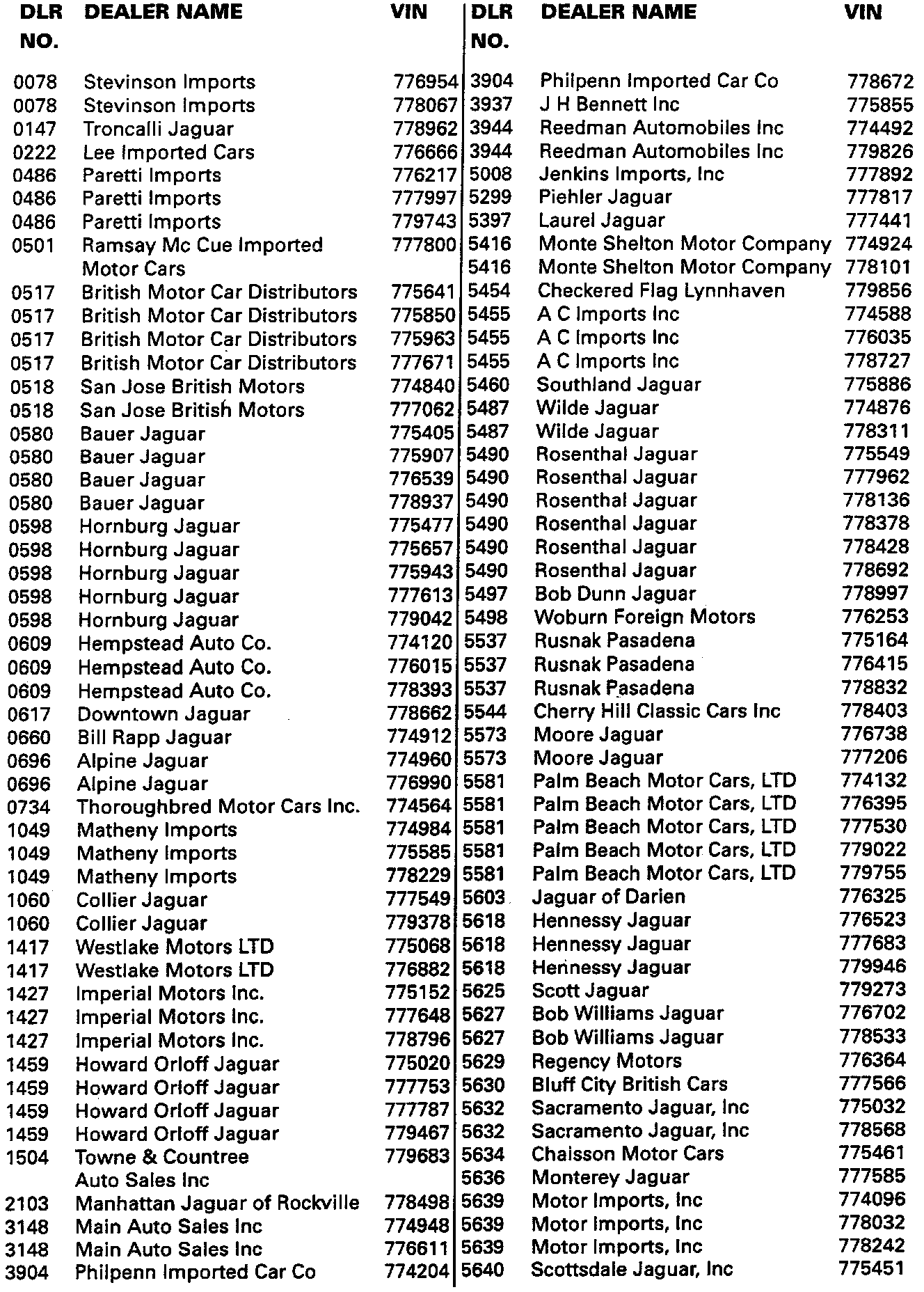 | DLR NO. | DEALER NAME | VIN |
|---|---|---|
| 0078 | Stevinson Imports | 776954 |
| 0078 | Stevinson Imports | 778067 |
| 0147 | Troncalli Jaguar | 778962 |
| 0222 | Lee Imported Cars | 776666 |
| 0486 | Paretti Imports | 776217 |
| 0486 | Paretti Imports | 777997 |
| 0486 | Paretti Imports | 779743 |
| 0501 | Ramsay Mc Cue Imported Motor Cars | 777800 |
| 0517 | British Motor Car Distributors | 775641 |
| 0517 | British Motor Car Distributors | 775850 |
| 0517 | British Motor Car Distributors | 775963 |
| 0517 | British Motor Car Distributors | 777671 |
| 0518 | San Jose British Motors | 774840 |
| 0518 | San Jose British Motors | 777062 |
| 0580 | Bauer Jaguar | 775405 |
| 0580 | Bauer Jaguar | 775907 |
| 0580 | Bauer Jaguar | 776539 |
| 0580 | Bauer Jaguar | 778937 |
| 0598 | Hornburg Jaguar | 775477 |
| 0598 | Hornburg Jaguar | 775657 |
| 0598 | Hornburg Jaguar | 775943 |
| 0598 | Hornburg Jaguar | 777613 |
| 0598 | Hornburg Jaguar | 779042 |
| 0609 | Hempstead Auto Co. | 774120 |
| 0609 | Hempstead Auto Co. | 776015 |
| 0609 | Hempstead Auto Co. | 778393 |
| 0617 | Downtown Jaguar | 778662 |
| 0660 | Bill Rapp Jaguar | 774912 |
| 0696 | Alpine Jaguar | 774960 |
| 0696 | Alpine Jaguar | 776990 |
| 0734 | Thoroughbred Motor Cars Inc. | 774564 |
| 1049 | Matheny Imports | 774984 |
| 1049 | Matheny Imports | 775585 |
| 1049 | Matheny Imports | 778229 |
| 1060 | Collier Jaguar | 777549 |
| 1060 | Collier Jaguar | 779378 |
| 1417 | Westlake Motors LTD | 775068 |
| 1417 | Westlake Motors LTD | 776882 |
| 1427 | Imperial Motors Inc. | 775152 |
| 1427 | Imperial Motors Inc. | 777648 |
| 1427 | Imperial Motors Inc. | 778796 |
| 1459 | Howard Orloff Jaguar | 775020 |
| 1459 | Howard Orloff Jaguar | 777753 |
| 1459 | Howard Orloff Jaguar | 777787 |
| 1459 | Howard Orloff Jaguar | 779467 |
| 1504 | Towne & Countree Auto Sales Inc | 779683 |
| 2103 | Manhattan Jaguar of Rockville | 778498 |
| 3148 | Main Auto Sales Inc | 774948 |
| 3148 | Main Auto Sales Inc | 776611 |
| 3904 | Philpenn Imported Car Co | 774204 |

| DLR NO. | DEALER NAME | VIN |
|---|---|---|
| 3904 | Philpenn Imported Car Co | 778672 |
| 3937 | J H Bennett Inc | 775855 |
| 3944 | Reedman Automobiles Inc | 774492 |
| 3944 | Reedman Automobiles Inc | 779826 |
| 5008 | Jenkins Imports, Inc | 777892 |
| 5299 | Piehler Jaguar | 777817 |
| 5397 | Laurel Jaguar | 777441 |
| 5416 | Monte Shelton Motor Company | 774924 |
| 5416 | Monte Shelton Motor Company | 778101 |
| 5454 | Checkered Flag Lynnhaven | 779856 |
| 5455 | A C Imports Inc | 774588 |
| 5455 | A C Imports Inc | 776035 |
| 5455 | A C Imports Inc | 778727 |
| 5460 | Southland Jaguar | 775886 |
| 5487 | Wilde Jaguar | 774876 |
| 5487 | Wilde Jaguar | 778311 |
| 5490 | Rosenthal Jaguar | 775549 |
| 5490 | Rosenthal Jaguar | 777962 |
| 5490 | Rosenthal Jaguar | 778136 |
| 5490 | Rosenthal Jaguar | 778378 |
| 5490 | Rosenthal Jaguar | 778428 |
| 5490 | Rosenthal Jaguar | 778692 |
| 5497 | Bob Dunn Jaguar | 778997 |
| 5498 | Woburn Foreign Motors | 776253 |
| 5537 | Rusnak Pasadena | 775164 |
| 5537 | Rusnak Pasadena | 776415 |
| 5537 | Rusnak Pasadena | 778832 |
| 5544 | Cherry Hill Classic Cars Inc | 778403 |
| 5573 | Moore Jaguar | 776738 |
| 5573 | Moore Jaguar | 777206 |
| 5581 | Palm Beach Motor Cars, LTD | 774132 |
| 5581 | Palm Beach Motor Cars, LTD | 776395 |
| 5581 | Palm Beach Motor Cars, LTD | 777530 |
| 5581 | Palm Beach Motor Cars, LTD | 779022 |
| 5581 | Palm Beach Motor Cars, LTD | 779755 |
| 5603 | Jaguar of Darien | 776325 |
| 5618 | Hennessy Jaguar | 776523 |
| 5618 | Hennessy Jaguar | 777683 |
| 5618 | Hennessy Jaguar | 779946 |
| 5625 | Scott Jaguar | 779273 |
| 5627 | Bob Williams Jaguar | 776702 |
| 5627 | Bob Williams Jaguar | 778533 |
| 5629 | Regency Motors | 776364 |
| 5630 | Bluff City British Cars | 777566 |
| 5632 | Sacramento Jaguar, Inc | 775032 |
| 5632 | Sacramento Jaguar, Inc | 778568 |
| 5634 | Chaisson Motor Cars | 775461 |
| 5636 | Monterey Jaguar | 777585 |
| 5639 | Motor Imports, Inc | 774096 |
| 5639 | Motor Imports, Inc | 778032 |
| 5639 | Motor Imports, Inc | 778242 |
| 5640 | Scottsdale Jaguar, Inc | 775451 |